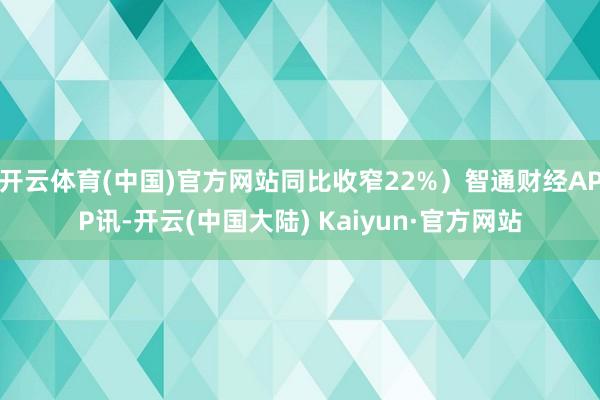 开云体育(中国)官方网站同比收窄22%）智通财经APP讯-开云(中国大陆) Kaiyun·官方网站